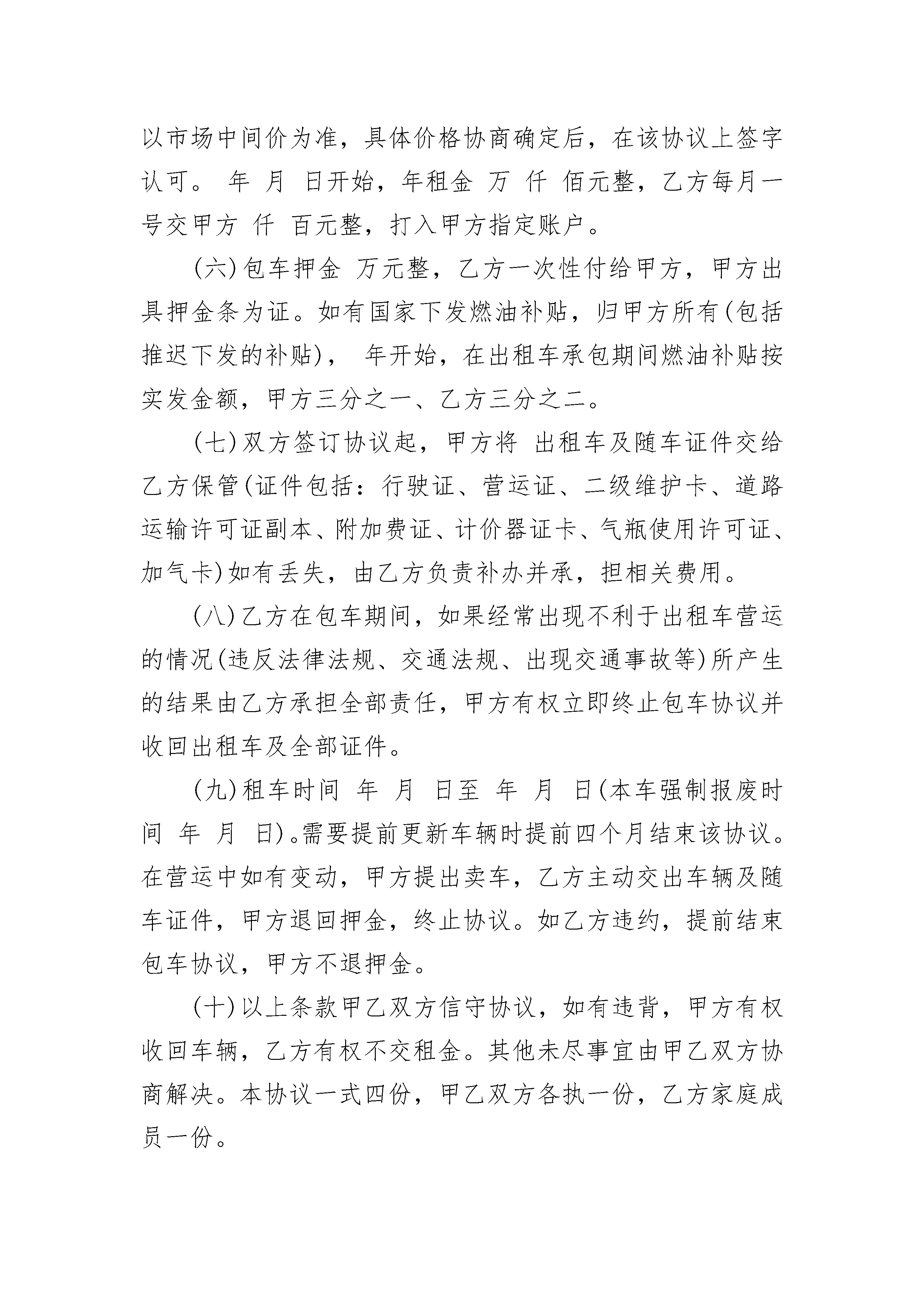 以市场中间价为准，具体价格协商确定后，在该协议上签字认可。 年 月 日开始，年租金 万 仟 佰元整，乙方每月一号交甲方 仟 百元整，打入甲方指定账户。

(六)包车押金 万元整，乙方一次性付给甲方，甲方出具押金条为证。如有国家下发燃油补贴，归甲方所有(包括推迟下发的补贴)， 年开始，在出租车承包期间燃油补贴按实发金额，甲方三分之一、乙方三分之二。

(七)双方签订协议起，甲方将 出租车及随车证件交给乙方保管(证件包括：行驶证、营运证、二级维护卡、道路运输许可证副本、附加费证、计价器证卡、气瓶使用许可证、加气卡)如有丢失，由乙方负责补办并承，担相关费用。

(八)乙方在包车期间，如果经常出现不利于出租车营运的情况(违反法律法规、交通法规、出现交通事故等)所产生的结果由乙方承担全部责任，甲方有权立即终止包车协议并收回出租车及全部证件。

(九)租车时间 年 月 日至 年 月 日(本车强制报废时间 年 月 日)。需要提前更新车辆时提前四个月结束该协议。在营运中如有变动，甲方提出卖车，乙方主动交出车辆及随车证件，甲方退回押金，终止协议。如乙方违约，提前结束包车协议，甲方不退押金。

(十)以上条款甲乙双方信守协议，如有违背，甲方有权收回车辆，乙方有权不交租金。其他未尽事宜由甲乙双方协商解决。本协议一式四份，甲乙双方各执一份，乙方家庭成员一份。